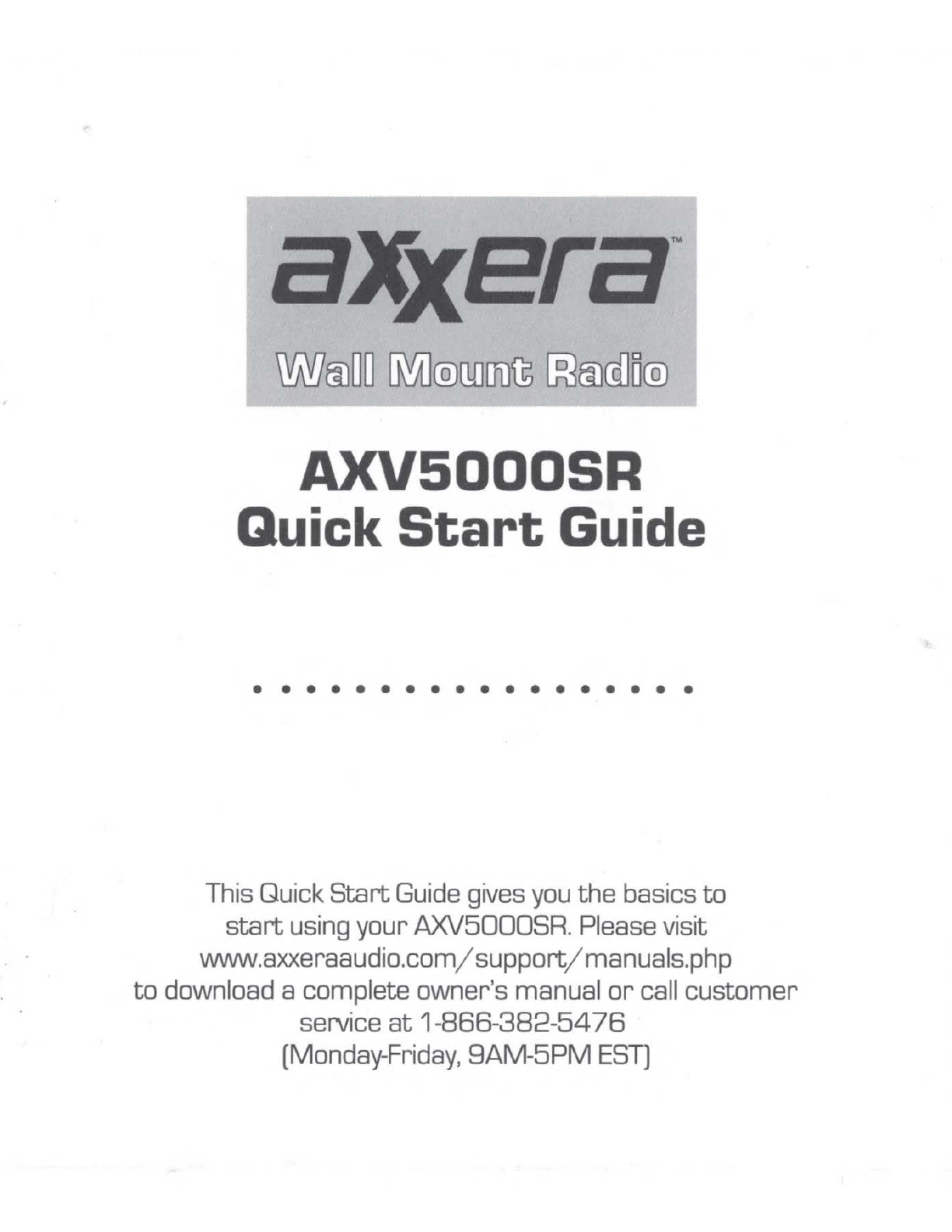 axxera™

Wall Mount Radio

AXV5000SR
Quick Start Guide

This Quick Start Guide gives you the basics to start using your AXV5000SR. Please visit www.axxeraaudio.com/support/manuals.php to download a complete owner's manual or call customer service at 1-866-382-5476 (Monday-Friday, 9AM-5PM EST)